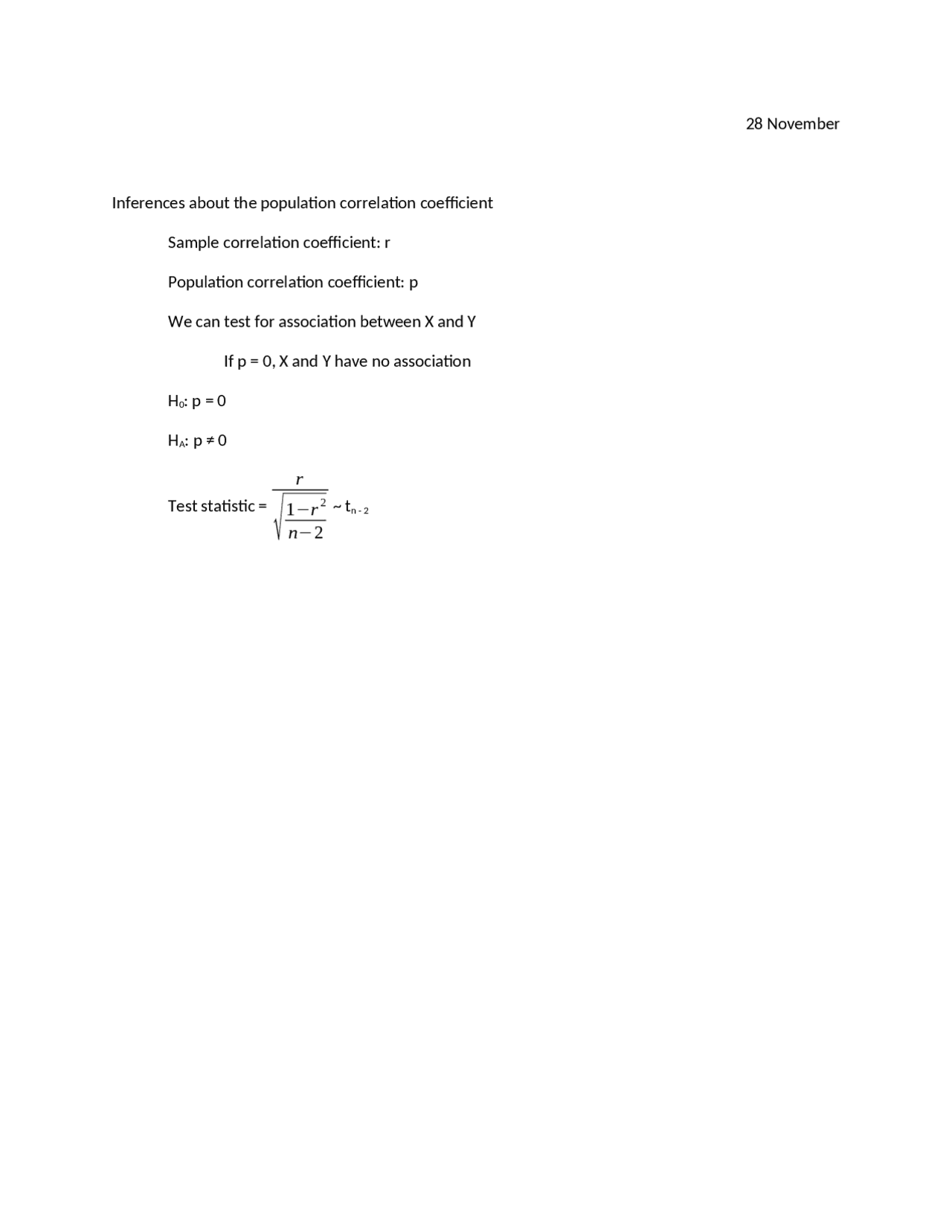 28 November

Inferences about the population correlation coefficient

Sample correlation coefficient: r

Population correlation coefficient: p

We can test for association between X and Y

If p = 0, X and Y have no association

$H_0$: p = 0

$H_A$: p ≠ 0

Test statistic = $\frac{r}{\sqrt{\frac{1-r^2}{n-2}}}$ ~ $t_{n-2}$